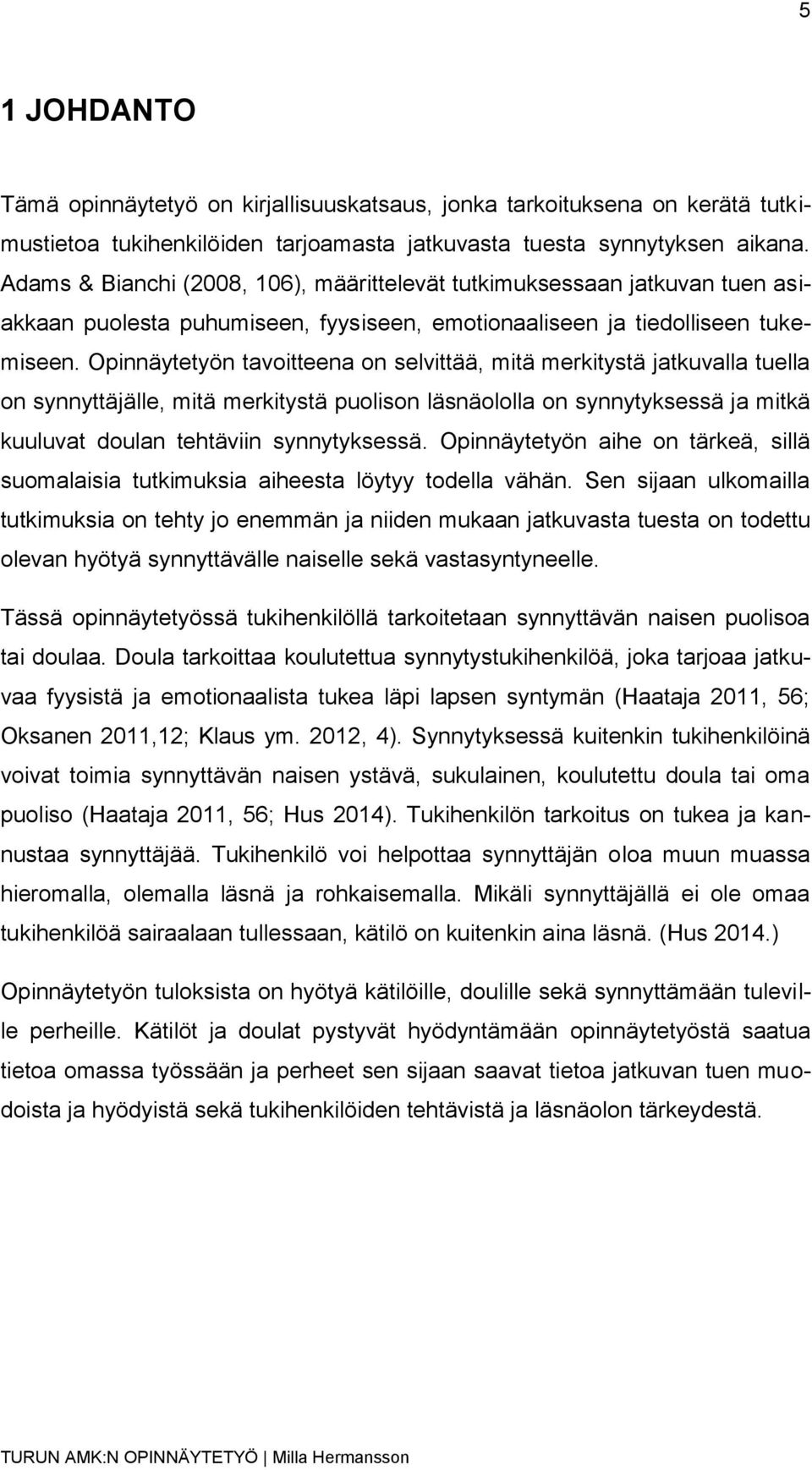 5

1 JOHDANTO

Tämä opinnäytetyö on kirjallisuuskatsaus, jonka tarkoituksena on kerätä tutkimustietoa tukihenkilöiden tarjoamasta jatkuvasta tuesta synnytyksen aikana. Adams & Bianchi (2008, 106), määrittelevät tutkimuksessaan jatkuvan tuen asiakkaan puolesta puhumiseen, fyysiseen, emotionaaliseen ja tiedolliseen tukemiseen. Opinnäytetyön tavoitteena on selvittää, mitä merkitystä jatkuvalla tuella on synnyttäjälle, mitä merkitystä puolison läsnäololla on synnytyksessä ja mitkä kuuluvat doulan tehtäviin synnytyksessä. Opinnäytetyön aihe on tärkeä, sillä suomalaisia tutkimuksia aiheesta löytyy todella vähän. Sen sijaan ulkomailla tutkimuksia on tehty jo enemmän ja niiden mukaan jatkuvasta tuesta on todettu olevan hyötyä synnyttävälle naiselle sekä vastasyntyneelle.

Tässä opinnäytetyössä tukihenkilöllä tarkoitetaan synnyttävän naisen puolisoa tai doulaa. Doula tarkoittaa koulutettua synnytystukihenkilöä, joka tarjoaa jatkuvaa fyysistä ja emotionaalista tukea läpi lapsen syntymän (Haataja 2011, 56; Oksanen 2011,12; Klaus ym. 2012, 4). Synnytyksessä kuitenkin tukihenkilöinä voivat toimia synnyttävän naisen ystävä, sukulainen, koulutettu doula tai oma puoliso (Haataja 2011, 56; Hus 2014). Tukihenkilön tarkoitus on tukea ja kannustaa synnyttäjää. Tukihenkilö voi helpottaa synnyttäjän oloa muun muassa hieromalla, olemalla läsnä ja rohkaisemalla. Mikäli synnyttäjällä ei ole omaa tukihenkilöä sairaalaan tullessaan, kätilö on kuitenkin aina läsnä. (Hus 2014.)

Opinnäytetyön tuloksista on hyötyä kätilöille, doulille sekä synnyttämään tuleville perheille. Kätilöt ja doulat pystyvät hyödyntämään opinnäytetyöstä saatua tietoa omassa työssään ja perheet sen sijaan saavat tietoa jatkuvan tuen muodoista ja hyödyistä sekä tukihenkilöiden tehtävistä ja läsnäolon tärkeydestä.

TURUN AMK:N OPINNÄYTETYÖ | Milla Hermansson